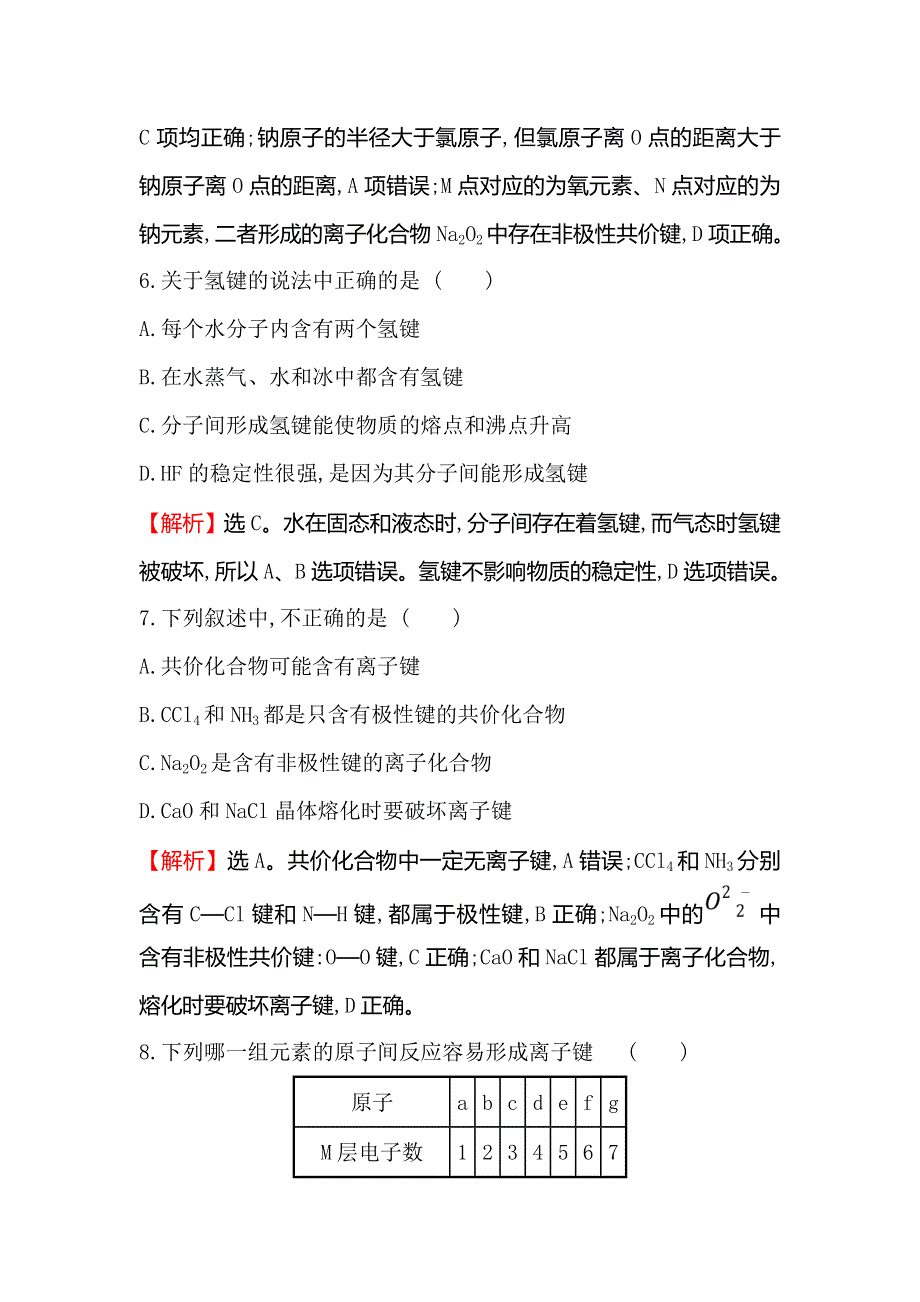 C 项均正确;钠原子的半径大于氯原子,但氯原子离 O 点的距离大于钠原子离 O 点的距离,A 项错误;M 点对应的为氧元素、N 点对应的为钠元素,二者形成的离子化合物 $Na_2O_2$ 中存在非极性共价键,D 项正确。

6.关于氢键的说法中正确的是 ( )

A.每个水分子内含有两个氢键

B.在水蒸气、水和冰中都含有氢键

C.分子间形成氢键能使物质的熔点和沸点升高

D.HF 的稳定性很强,是因为其分子间能形成氢键

【解析】选 C。水在固态和液态时,分子间存在着氢键,而气态时氢键被破坏,所以 A、B 选项错误。氢键不影响物质的稳定性,D 选项错误。

7.下列叙述中,不正确的是 ( )

A.共价化合物可能含有离子键

B.$CCl_4$ 和 $NH_3$ 都是只含有极性键的共价化合物

C.$Na_2O_2$ 是含有非极性键的离子化合物

D.CaO 和 NaCl 晶体熔化时要破坏离子键

【解析】选 A。共价化合物中一定无离子键,A 错误;$CCl_4$ 和 $NH_3$ 分别含有 C—Cl 键和 N—H 键,都属于极性键,B 正确;$Na_2O_2$ 中的 $O_2^{2-}$ 中含有非极性共价键:O—O 键,C 正确;CaO 和 NaCl 都属于离子化合物,熔化时要破坏离子键,D 正确。

8.下列哪一组元素的原子间反应容易形成离子键 ( )

| 原子 | a | b | c | d | e | f | g |
|---|---|---|---|---|---|---|---|
| M 层电子数 | 1 | 2 | 3 | 4 | 5 | 6 | 7 |